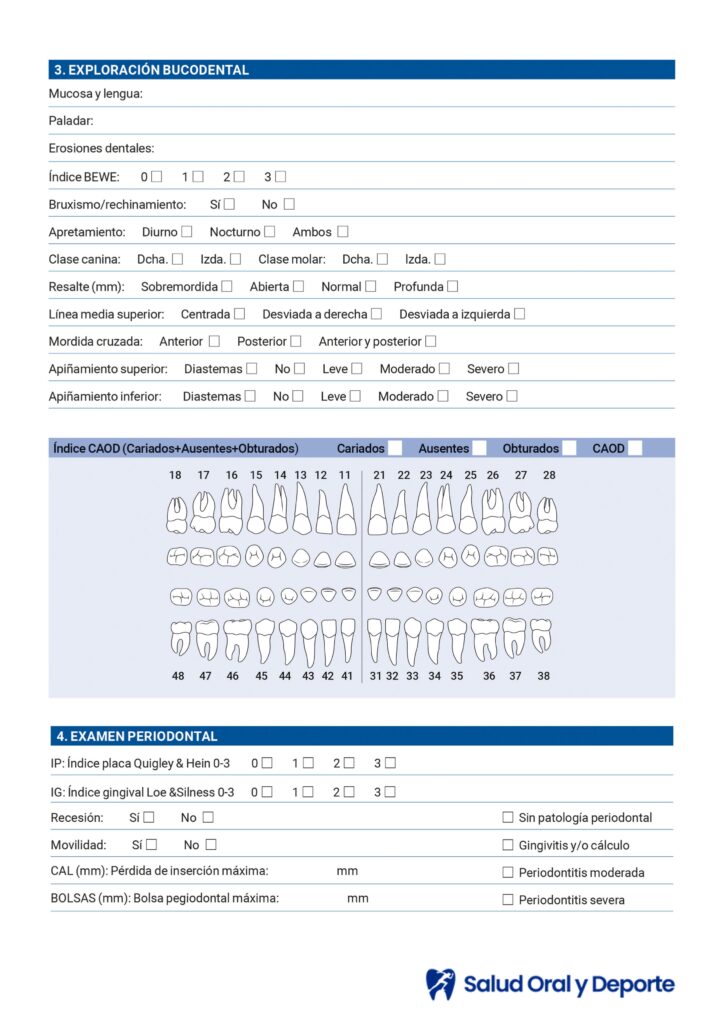 3. EXPLORACIÓN BUCODENTAL

Mucosa y lengua:

Paladar:

Erosiones dentales:

Índice BEWE: 0 ☐ 1 ☐ 2 ☐ 3 ☐

Bruxismo/rechinamiento: Sí ☐ No ☐

Apretamiento: Diurno ☐ Nocturno ☐ Ambos ☐

Clase canina: Dcha. ☐ Izda. ☐ Clase molar: Dcha. ☐ Izda. ☐

Resalte (mm): Sobremordida ☐ Abierta ☐ Normal ☐ Profunda ☐

Línea media superior: Centrada ☐ Desviada a derecha ☐ Desviada a izquierda ☐

Mordida cruzada: Anterior ☐ Posterior ☐ Anterior y posterior ☐

Apiñamiento superior: Diastemas ☐ No ☐ Leve ☐ Moderado ☐ Severo ☐

Apiñamiento inferior: Diastemas ☐ No ☐ Leve ☐ Moderado ☐ Severo ☐

Índice CAOD (Cariados+Ausentes+Obturados) Cariados ☐ Ausentes ☐ Obturados ☐ CAOD ☐

18 17 16 15 14 13 12 11 21 22 23 24 25 26 27 28

48 47 46 45 44 43 42 41 31 32 33 34 35 36 37 38

4. EXAMEN PERIODONTAL

IP: Índice placa Quigley & Hein 0-3 0 ☐ 1 ☐ 2 ☐ 3 ☐

IG: Índice gingival Loe &Silness 0-3 0 ☐ 1 ☐ 2 ☐ 3 ☐

Recesión: Sí ☐ No ☐

Movilidad: Sí ☐ No ☐

CAL (mm): Pérdida de inserción máxima: mm

BOLSAS (mm): Bolsa pegiodontal máxima: mm

☐ Sin patología periodontal
☐ Gingivitis y/o cálculo
☐ Periodontitis moderada
☐ Periodontitis severa

Salud Oral y Deporte